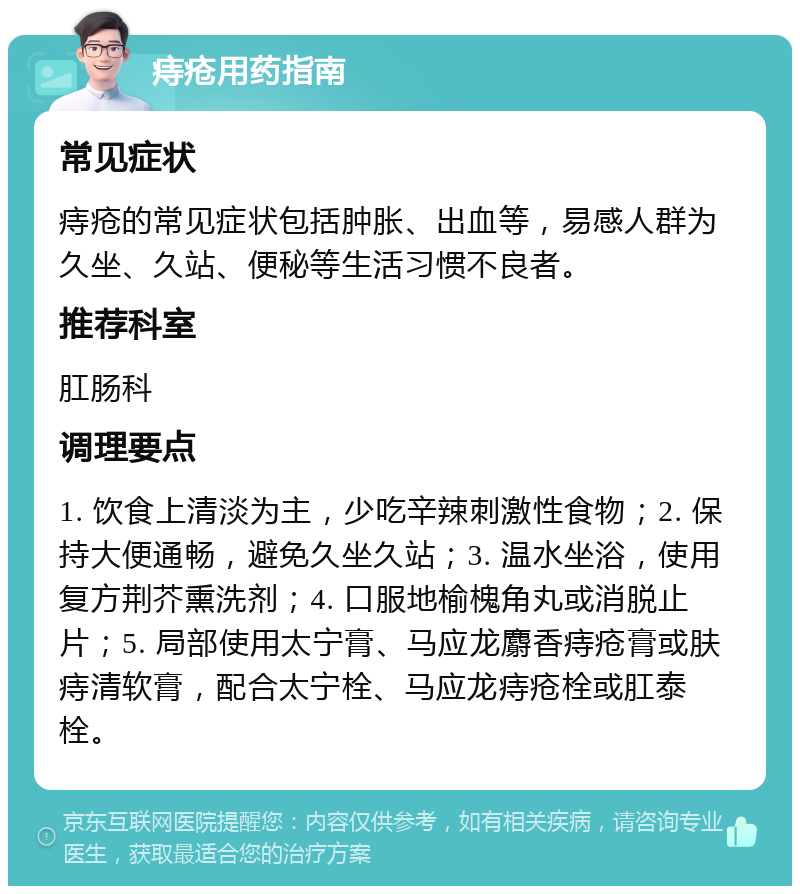 痔疮用药指南

常见症状

痔疮的常见症状包括肿胀、出血等，易感人群为久坐、久站、便秘等生活习惯不良者。

推荐科室

肛肠科

调理要点

1. 饮食上清淡为主，少吃辛辣刺激性食物；2. 保持大便通畅，避免久坐久站；3. 温水坐浴，使用复方荆芥熏洗剂；4. 口服地榆槐角丸或消脱止片；5. 局部使用太宁膏、马应龙麝香痔疮膏或肤痔清软膏，配合太宁栓、马应龙痔疮栓或肛泰栓。

京东互联网医院提醒您：内容仅供参考，如有相关疾病，请咨询专业医生，获取最适合您的治疗方案